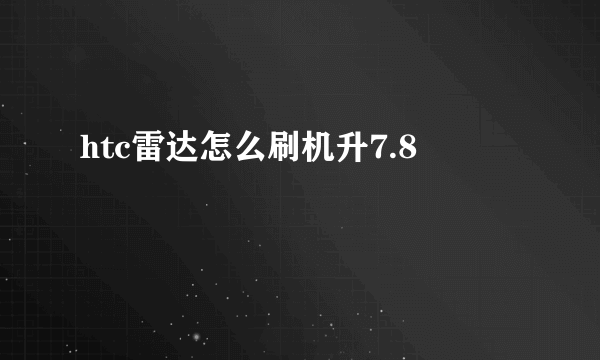 htc雷达怎么刷机升7.8